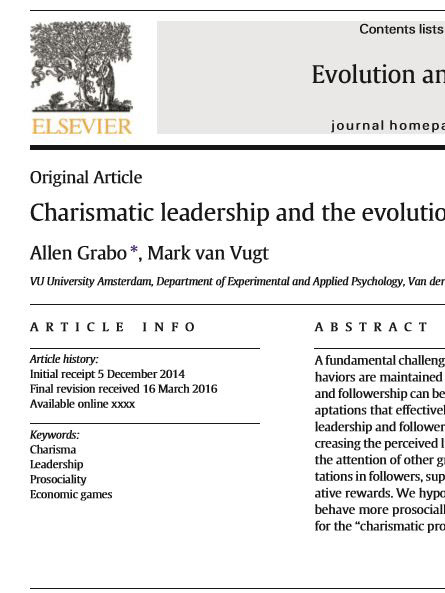 ELSEVIER

Contents lists

Evolution an

journal homepa

Original Article

Charismatic leadership and the evolutio

Allen Grabo *, Mark van Vugt

VU University Amsterdam, Department of Experimental and Applied Psychology, Van der

ARTICLE INFO

Article history:
Initial receipt 5 December 2014
Final revision received 16 March 2016
Available online xxxx

Keywords:
Charisma
Leadership
Prosociality
Economic games

ABSTRACT

A fundamental challeng haviors are maintained and followership can be aptations that effectivel leadership and follower creasing the perceived l the attention of other g tations in followers, sup ative rewards. We hypo behave more prosociall for the "charismatic pro